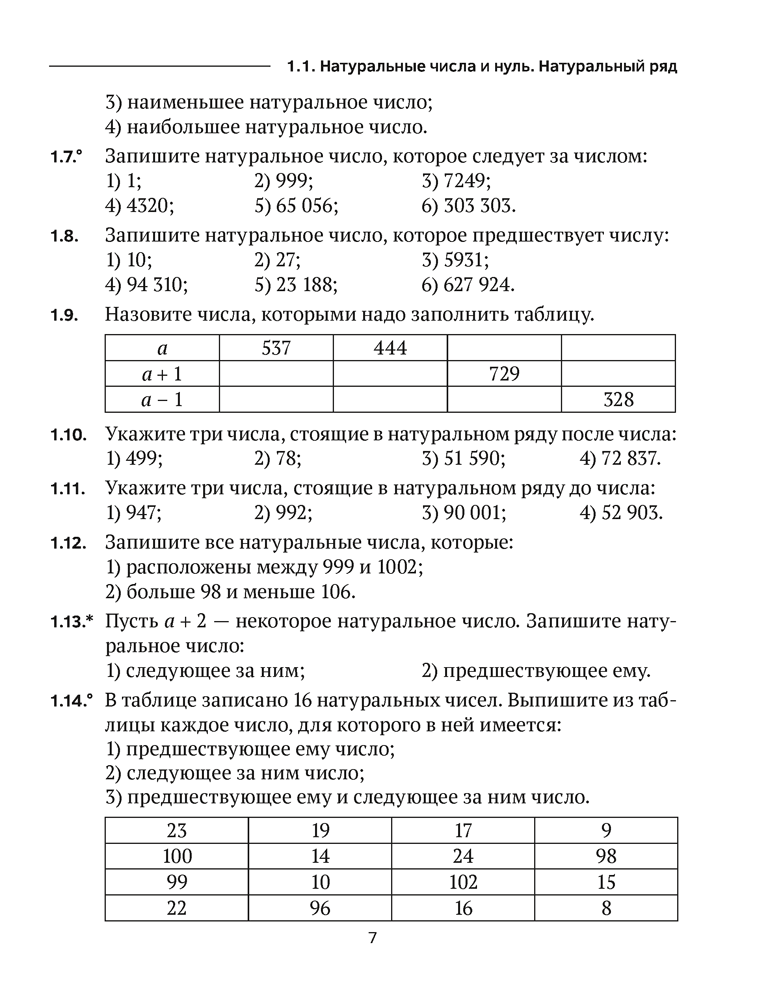 1.1. Натуральные числа и нуль. Натуральный ряд

3) наименьшее натуральное число;
4) наибольшее натуральное число.

1.7.° Запишите натуральное число, которое следует за числом:
1) 1; 2) 999; 3) 7249;
4) 4320; 5) 65 056; 6) 303 303.

1.8. Запишите натуральное число, которое предшествует числу:
1) 10; 2) 27; 3) 5931;
4) 94 310; 5) 23 188; 6) 627 924.

1.9. Назовите числа, которыми надо заполнить таблицу.

| $a$ | 537 | 444 | | |
|---|---|---|---|---|
| $a + 1$ | | | 729 | |
| $a - 1$ | | | | 328 |

1.10. Укажите три числа, стоящие в натуральном ряду после числа:
1) 499; 2) 78; 3) 51 590; 4) 72 837.

1.11. Укажите три числа, стоящие в натуральном ряду до числа:
1) 947; 2) 992; 3) 90 001; 4) 52 903.

1.12. Запишите все натуральные числа, которые:
1) расположены между 999 и 1002;
2) больше 98 и меньше 106.

1.13.* Пусть $a + 2$ — некоторое натуральное число. Запишите натуральное число:
1) следующее за ним; 2) предшествующее ему.

1.14.° В таблице записано 16 натуральных чисел. Выпишите из таблицы каждое число, для которого в ней имеется:
1) предшествующее ему число;
2) следующее за ним число;
3) предшествующее ему и следующее за ним число.

| 23 | 19 | 17 | 9 |
|---|---|---|---|
| 100 | 14 | 24 | 98 |
| 99 | 10 | 102 | 15 |
| 22 | 96 | 16 | 8 |

7